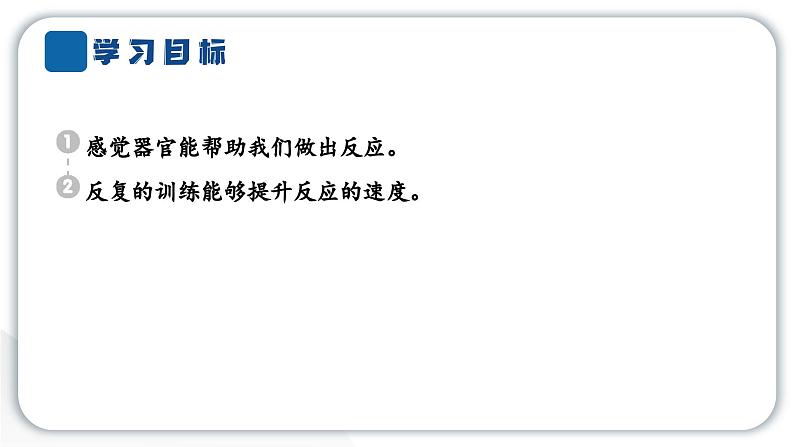 学习目标

1 感觉器官能帮助我们做出反应。

2 反复的训练能够提升反应的速度。